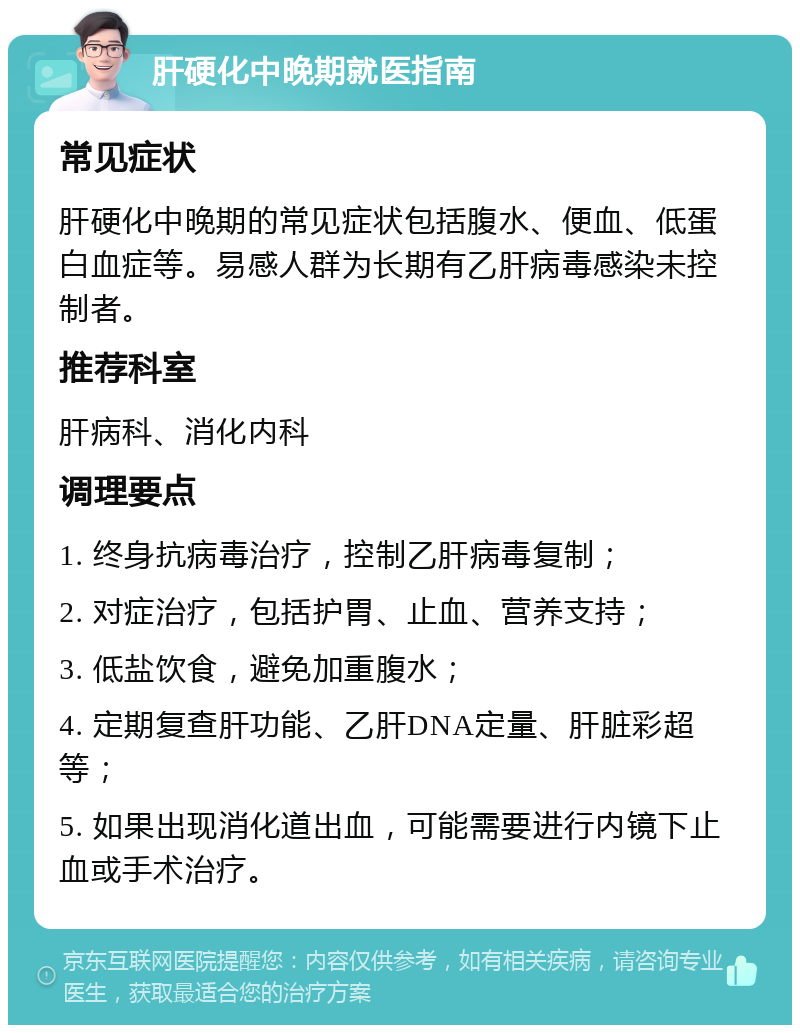 肝硬化中晚期就医指南

常见症状

肝硬化中晚期的常见症状包括腹水、便血、低蛋白血症等。易感人群为长期有乙肝病毒感染未控制者。

推荐科室

肝病科、消化内科

调理要点

1. 终身抗病毒治疗，控制乙肝病毒复制；

2. 对症治疗，包括护胃、止血、营养支持；

3. 低盐饮食，避免加重腹水；

4. 定期复查肝功能、乙肝DNA定量、肝脏彩超等；

5. 如果出现消化道出血，可能需要进行内镜下止血或手术治疗。

京东互联网医院提醒您：内容仅供参考，如有相关疾病，请咨询专业医生，获取最适合您的治疗方案